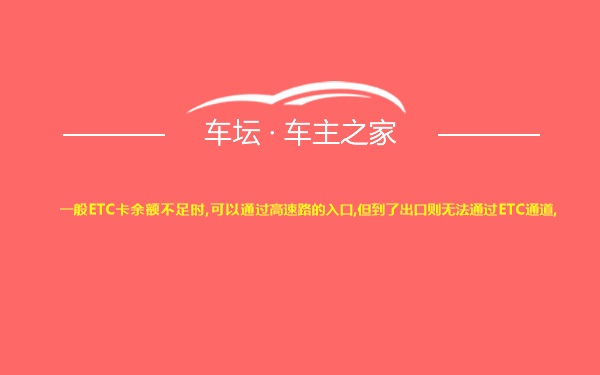 车坛 · 车主之家

一般ETC卡余额不足时,可以通过高速路的入口,但到了出口则无法通过ETC通道,